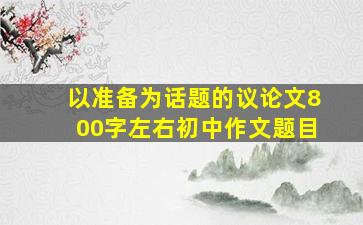 以准备为话题的议论文800字左右初中作文题目